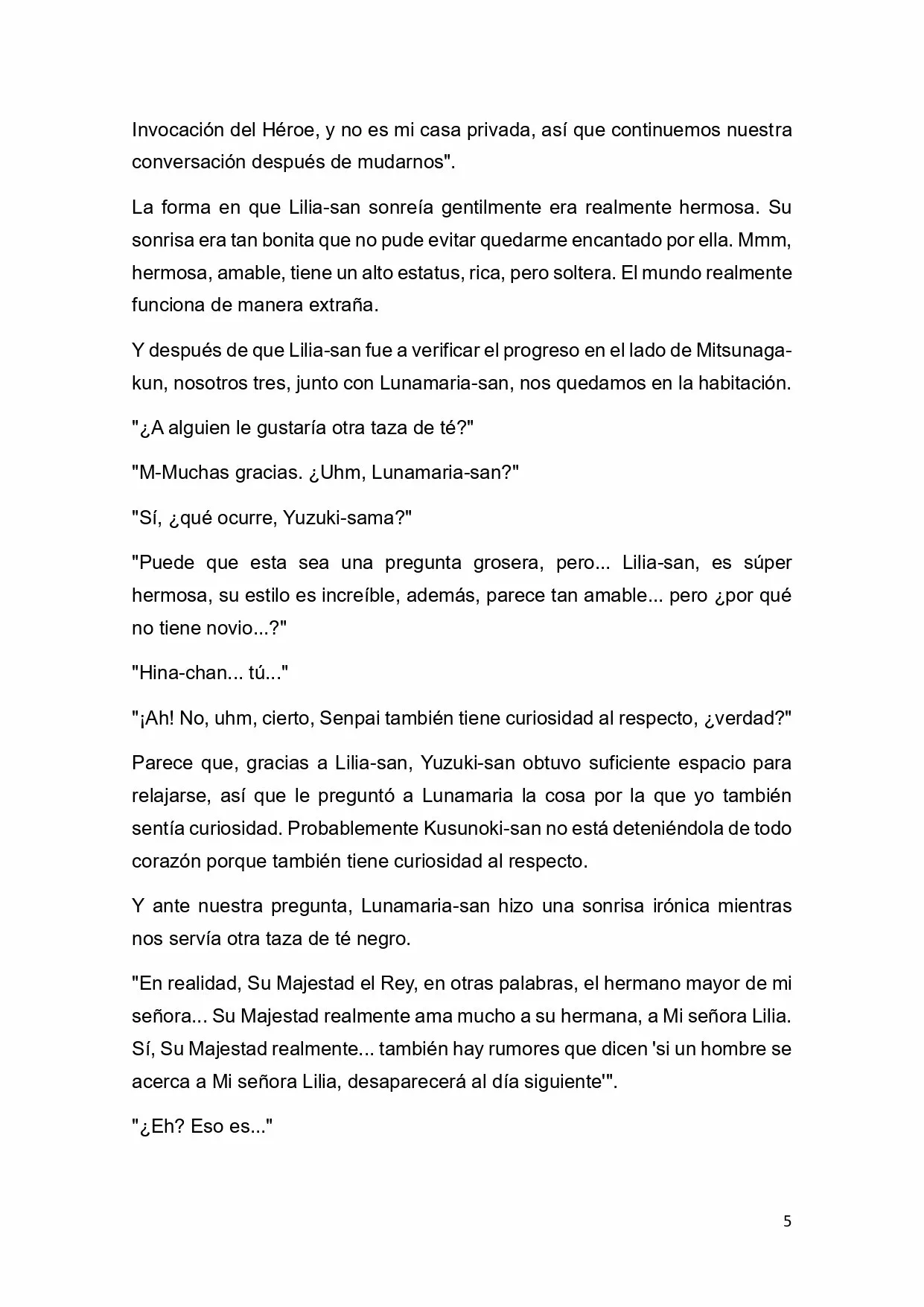 Invocación del Héroe, y no es mi casa privada, así que continuemos nuestra conversación después de mudarnos".

La forma en que Lilia-san sonreía gentilmente era realmente hermosa. Su sonrisa era tan bonita que no pude evitar quedarme encantado por ella. Mmm, hermosa, amable, tiene un alto estatus, rica, pero soltera. El mundo realmente funciona de manera extraña.

Y después de que Lilia-san fue a verificar el progreso en el lado de Mitsunaga-kun, nosotros tres, junto con Lunamaria-san, nos quedamos en la habitación.

"¿A alguien le gustaría otra taza de té?"

"M-Muchas gracias. ¿Uhm, Lunamaria-san?"

"Sí, ¿qué ocurre, Yuzuki-sama?"

"Puede que esta sea una pregunta grosera, pero... Lilia-san, es súper hermosa, su estilo es increíble, además, parece tan amable... pero ¿por qué no tiene novio...?"

"Hina-chan... tú..."

"¡Ah! No, uhm, cierto, Senpai también tiene curiosidad al respecto, ¿verdad?"

Parece que, gracias a Lilia-san, Yuzuki-san obtuvo suficiente espacio para relajarse, así que le preguntó a Lunamaria la cosa por la que yo también sentía curiosidad. Probablemente Kusunoki-san no está deteniéndola de todo corazón porque también tiene curiosidad al respecto.

Y ante nuestra pregunta, Lunamaria-san hizo una sonrisa irónica mientras nos servía otra taza de té negro.

"En realidad, Su Majestad el Rey, en otras palabras, el hermano mayor de mi señora... Su Majestad realmente ama mucho a su hermana, a Mi señora Lilia. Sí, Su Majestad realmente... también hay rumores que dicen 'si un hombre se acerca a Mi señora Lilia, desaparecerá al día siguiente'".

"¿Eh? Eso es..."

5